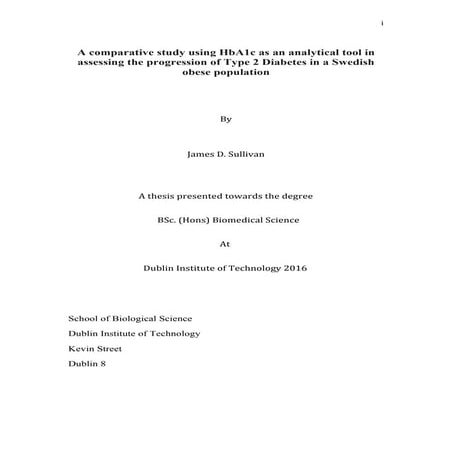 i

A comparative study using HbA1c as an analytical tool in assessing the progression of Type 2 Diabetes in a Swedish obese population

By

James D. Sullivan

A thesis presented towards the degree

BSc. (Hons) Biomedical Science

At

Dublin Institute of Technology 2016

School of Biological Science
Dublin Institute of Technology
Kevin Street
Dublin 8